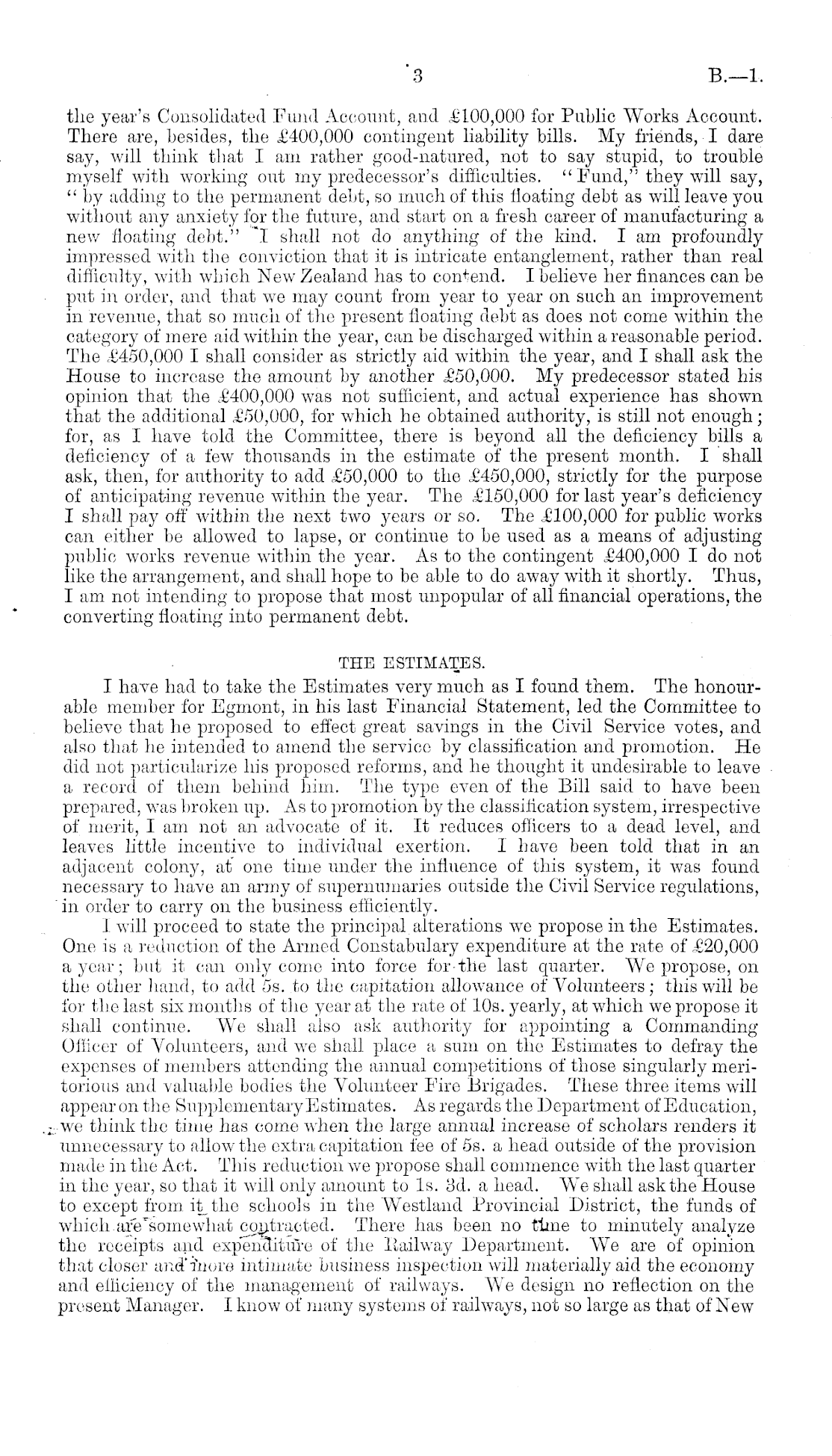 3 B.—1.

the year's Consolidated Fund Account, and £100,000 for Public Works Account. There are, besides, the £400,000 contingent liability bills. My friends, I dare say, will think that I am rather good-natured, not to say stupid, to trouble myself with working out my predecessor's difficulties. "Fund," they will say, "by adding to the permanent debt, so much of this floating debt as will leave you without any anxiety for the future, and start on a fresh career of manufacturing a new floating debt." I shall not do anything of the kind. I am profoundly impressed with the conviction that it is intricate entanglement, rather than real difficulty, with which New Zealand has to contend. I believe her finances can be put in order, and that we may count from year to year on such an improvement in revenue, that so much of the present floating debt as does not come within the category of mere aid within the year, can be discharged within a reasonable period. The £450,000 I shall consider as strictly aid within the year, and I shall ask the House to increase the amount by another £50,000. My predecessor stated his opinion that the £400,000 was not sufficient, and actual experience has shown that the additional £50,000, for which he obtained authority, is still not enough; for, as I have told the Committee, there is beyond all the deficiency bills a deficiency of a few thousands in the estimate of the present month. I shall ask, then, for authority to add £50,000 to the £450,000, strictly for the purpose of anticipating revenue within the year. The £150,000 for last year's deficiency I shall pay off within the next two years or so. The £100,000 for public works can either be allowed to lapse, or continue to be used as a means of adjusting public works revenue within the year. As to the contingent £400,000 I do not like the arrangement, and shall hope to be able to do away with it shortly. Thus, I am not intending to propose that most unpopular of all financial operations, the converting floating into permanent debt.

THE ESTIMATES.

I have had to take the Estimates very much as I found them. The honourable member for Egmont, in his last Financial Statement, led the Committee to believe that he proposed to effect great savings in the Civil Service votes, and also that he intended to amend the service by classification and promotion. He did not particularize his proposed reforms, and he thought it undesirable to leave a record of them behind him. The type even of the Bill said to have been prepared, was broken up. As to promotion by the classification system, irrespective of merit, I am not an advocate of it. It reduces officers to a dead level, and leaves little incentive to individual exertion. I have been told that in an adjacent colony, at one time under the influence of this system, it was found necessary to have an army of supernumaries outside the Civil Service regulations, in order to carry on the business efficiently.

I will proceed to state the principal alterations we propose in the Estimates. One is a reduction of the Armed Constabulary expenditure at the rate of £20,000 a year; but it can only come into force for the last quarter. We propose, on the other hand, to add 5s. to the capitation allowance of Volunteers; this will be for the last six months of the year at the rate of 10s. yearly, at which we propose it shall continue. We shall also ask authority for appointing a Commanding Officer of Volunteers, and we shall place a sum on the Estimates to defray the expenses of members attending the annual competitions of those singularly meritorious and valuable bodies the Volunteer Fire Brigades. These three items will appear on the Supplementary Estimates. As regards the Department of Education, we think the time has come when the large annual increase of scholars renders it unnecessary to allow the extra capitation fee of 5s. a head outside of the provision made in the Act. This reduction we propose shall commence with the last quarter in the year, so that it will only amount to 1s. 3d. a head. We shall ask the House to except from it the schools in the Westland Provincial District, the funds of which are somewhat contracted. There has been no time to minutely analyze the receipts and expenditure of the Railway Department. We are of opinion that closer and more intimate business inspection will materially aid the economy and efficiency of the management of railways. We design no reflection on the present Manager. I know of many systems of railways, not so large as that of New